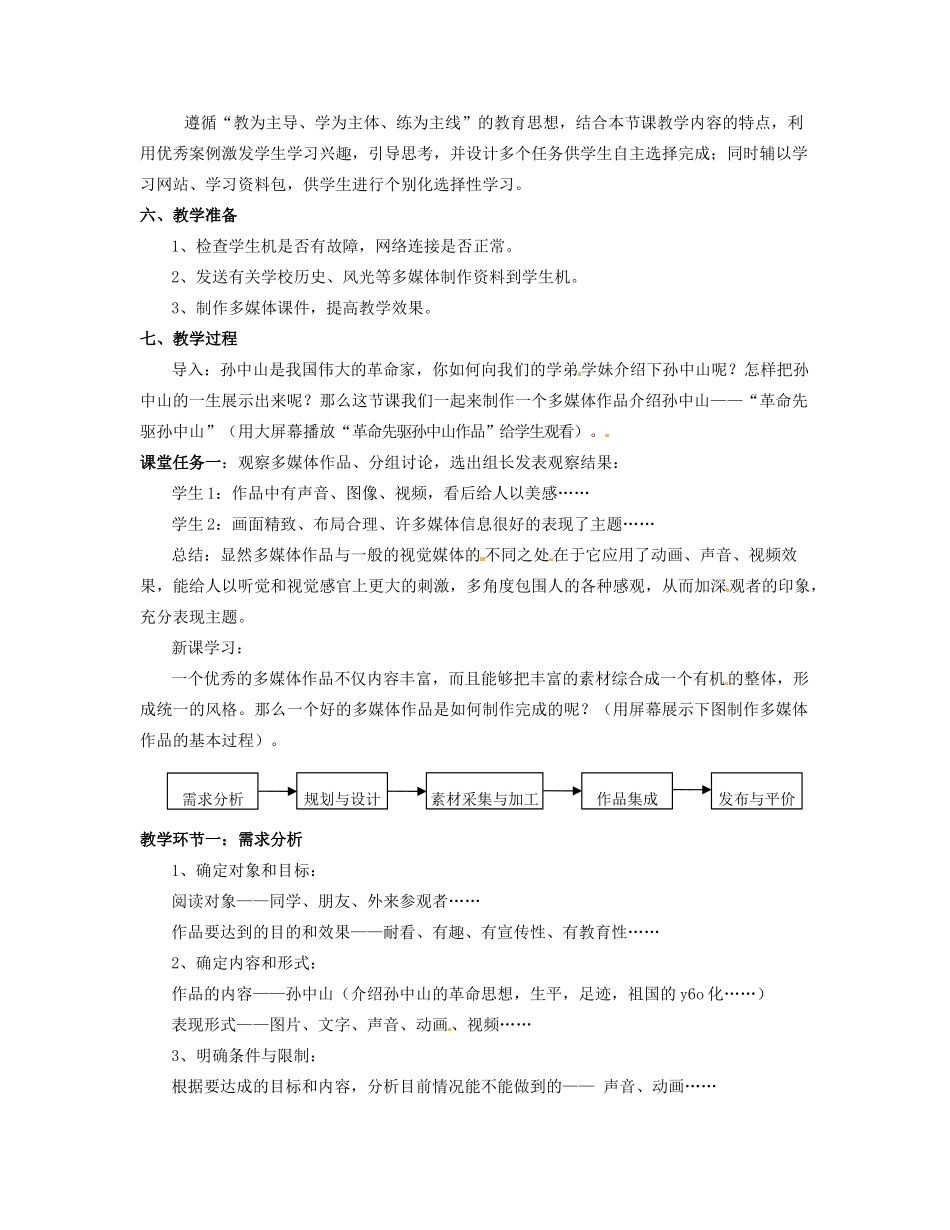 遵循“教为主导、学为主体、练为主线”的教育思想，结合本节课教学内容的特点，利用优秀案例激发学生学习兴趣，引导思考，并设计多个任务供学生自主选择完成；同时辅以学习网站、学习资料包，供学生进行个别化选择性学习。

六、教学准备

1、检查学生机是否有故障，网络连接是否正常。

2、发送有关学校历史、风光等多媒体制作资料到学生机。

3、制作多媒体课件，提高教学效果。

七、教学过程

导入：孙中山是我国伟大的革命家，你如何向我们的学弟学妹介绍下孙中山呢？怎样把孙中山的一生展示出来呢？那么这节课我们一起来制作一个多媒体作品介绍孙中山——“革命先驱孙中山”（用大屏幕播放“革命先驱孙中山作品”给学生观看）。

课堂任务一：观察多媒体作品、分组讨论，选出组长发表观察结果：

学生1：作品中有声音、图像、视频，看后给人以美感……

学生2：画面精致、布局合理、许多媒体信息很好的表现了主题……

总结：显然多媒体作品与一般的视觉媒体的不同之处在于它应用了动画、声音、视频效果，能给人以听觉和视觉感官上更大的刺激，多角度包围人的各种感观，从而加深观者的印象，充分表现主题。

新课学习：

一个优秀的多媒体作品不仅内容丰富，而且能够把丰富的素材综合成一个有机的整体，形成统一的风格。那么一个好的多媒体作品是如何制作完成的呢？（用屏幕展示下图制作多媒体作品的基本过程）。

需求分析 规划与设计 素材采集与加工 作品集成 发布与平价

教学环节一：需求分析

1、确定对象和目标：

阅读对象——同学、朋友、外来参观者……

作品要达到的目的和效果——耐看、有趣、有宣传性、有教育性……

2、确定内容和形式：

作品的内容——孙中山（介绍孙中山的革命思想，生平，足迹，祖国的y6o化……）

表现形式——图片、文字、声音、动画、视频……

3、明确条件与限制：

根据要达成的目标和内容，分析目前情况能不能做到的—— 声音、动画……